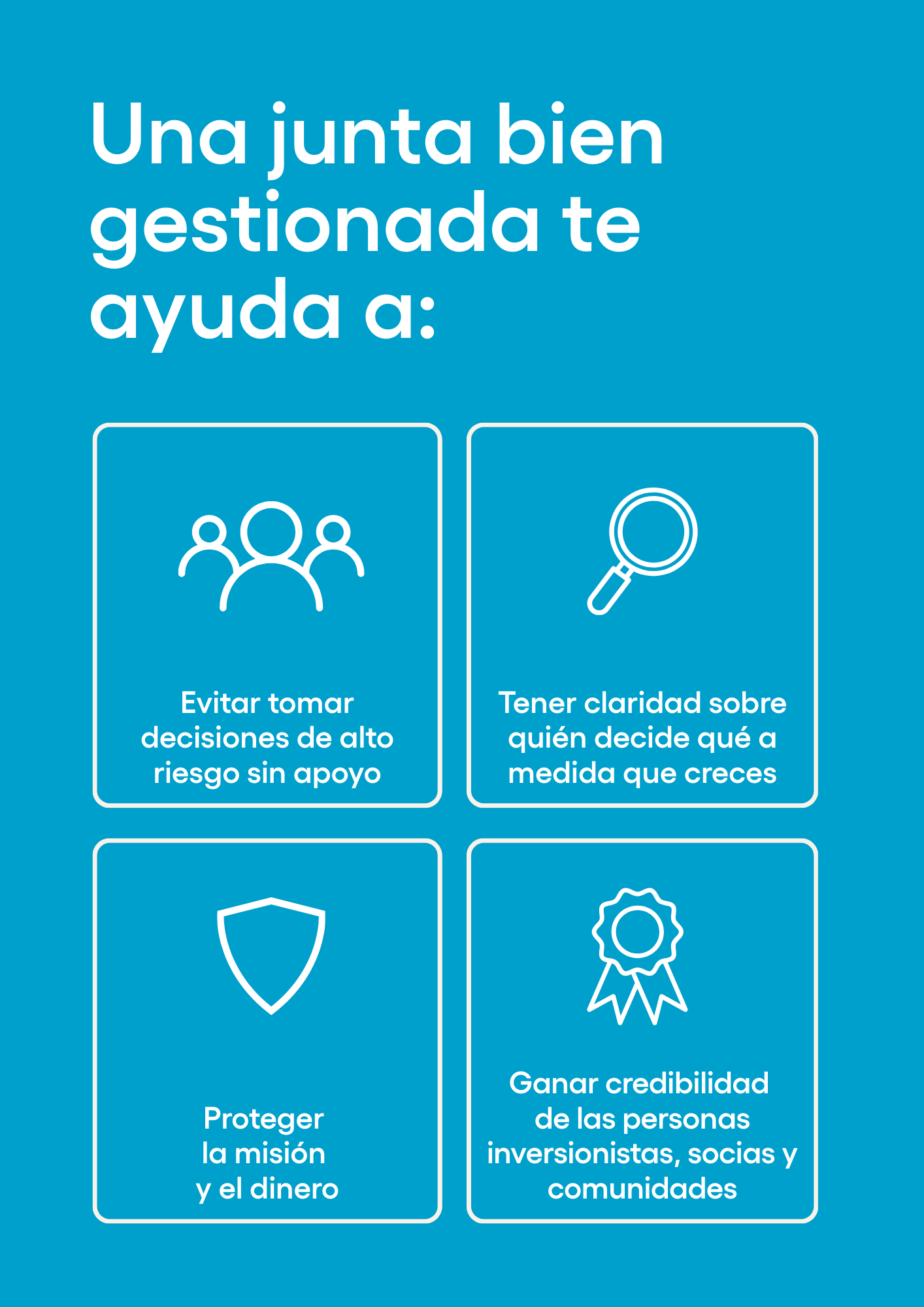 Una junta bien gestionada te ayuda a:

Evitar tomar decisiones de alto riesgo sin apoyo

Tener claridad sobre quién decide qué a medida que creces

Proteger la misión y el dinero

Ganar credibilidad de las personas inversionistas, socias y comunidades